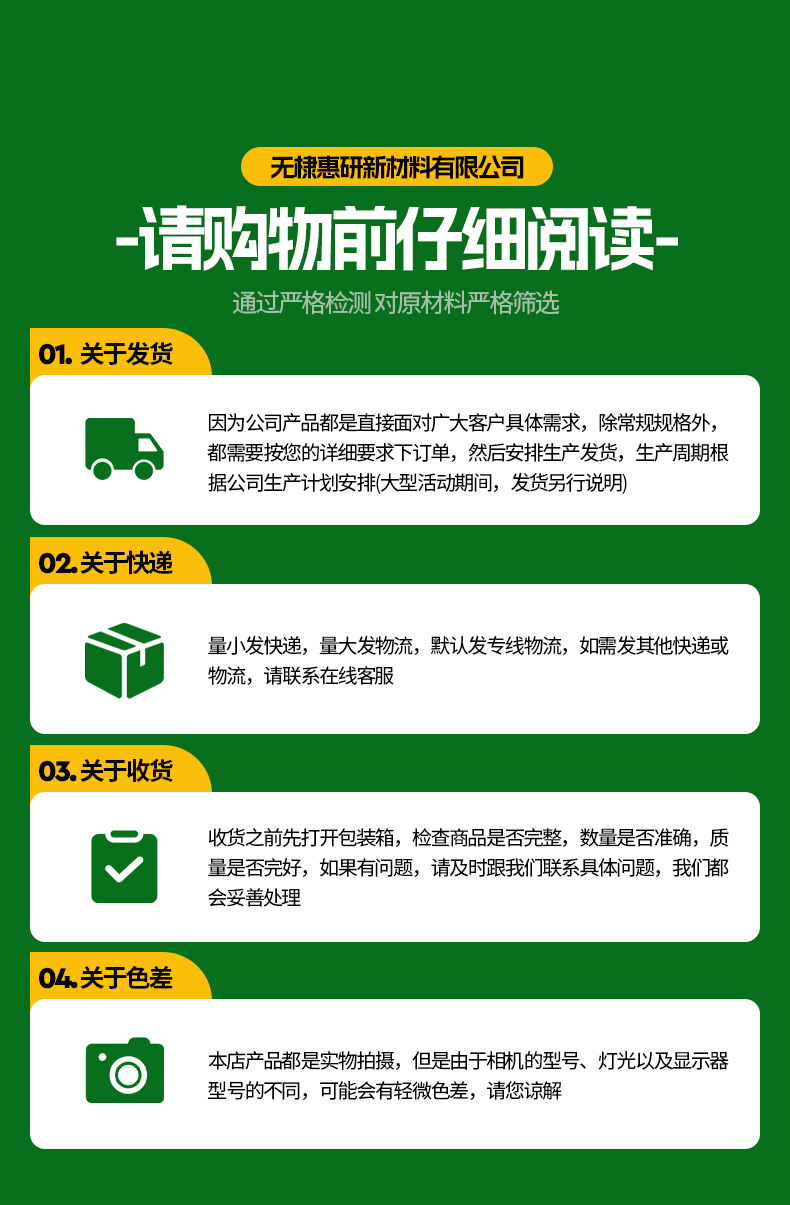 无棣惠研新材料有限公司

-请购物前仔细阅读-

通过严格检测 对原材料严格筛选

01. 关于发货

因为公司产品都是直接面对广大客户具体需求，除常规规格外，都需要按您的详细要求下订单，然后安排生产发货，生产周期根据公司生产计划安排(大型活动期间，发货另行说明)

02. 关于快递

量小发快递，量大发物流，默认发专线物流，如需发其他快递或物流，请联系在线客服

03. 关于收货

收货之前先打开包装箱，检查商品是否完整，数量是否准确，质量是否完好，如果有问题，请及时跟我们联系具体问题，我们都会妥善处理

04. 关于色差

本店产品都是实物拍摄，但是由于相机的型号、灯光以及显示器型号的不同，可能会有轻微色差，请您谅解